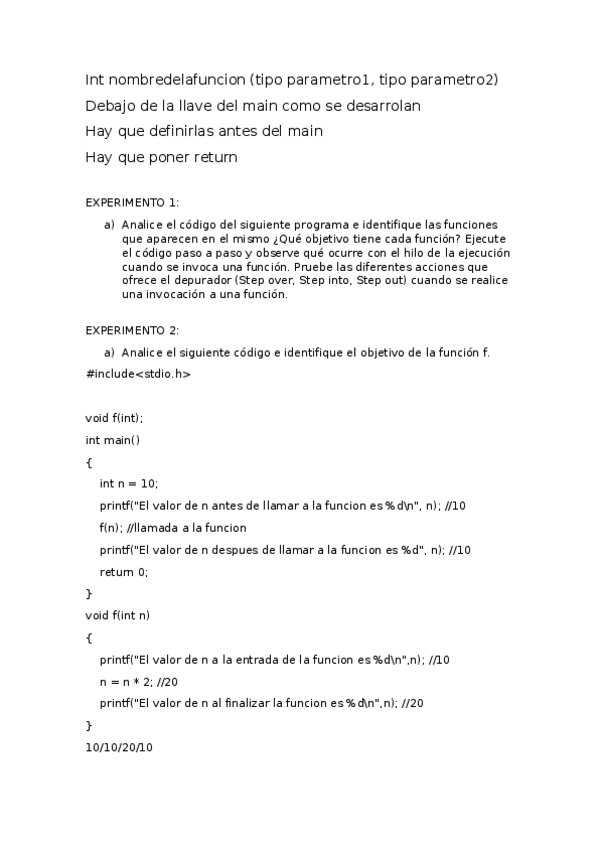 Int nombredelafuncion (tipo parametro1, tipo parametro2)

Debajo de la llave del main como se desarrolan

Hay que definirlas antes del main

Hay que poner return

EXPERIMENTO 1:

a) Analice el código del siguiente programa e identifique las funciones que aparecen en el mismo ¿Qué objetivo tiene cada función? Ejecute el código paso a paso y observe qué ocurre con el hilo de la ejecución cuando se invoca una función. Pruebe las diferentes acciones que ofrece el depurador (Step over, Step into, Step out) cuando se realice una invocación a una función.

EXPERIMENTO 2:

a) Analice el siguiente código e identifique el objetivo de la función f.

#include<stdio.h>

void f(int);

int main()

{

int n = 10;

printf("El valor de n antes de llamar a la funcion es %d\n", n); //10

f(n); //llamada a la funcion

printf("El valor de n despues de llamar a la funcion es %d", n); //10

return 0;

}

void f(int n)

{

printf("El valor de n a la entrada de la funcion es %d\n",n); //10

n = n * 2; //20

printf("El valor de n al finalizar la funcion es %d\n",n); //20

}

10/10/20/10